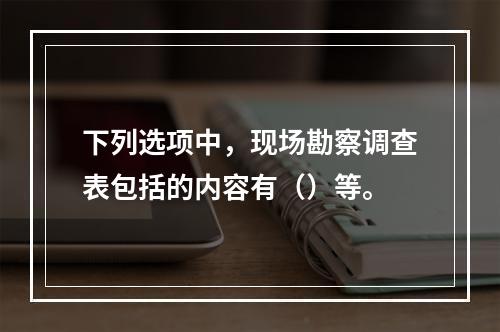 下列选项中，现场勘察调查表包括的内容有（）等。